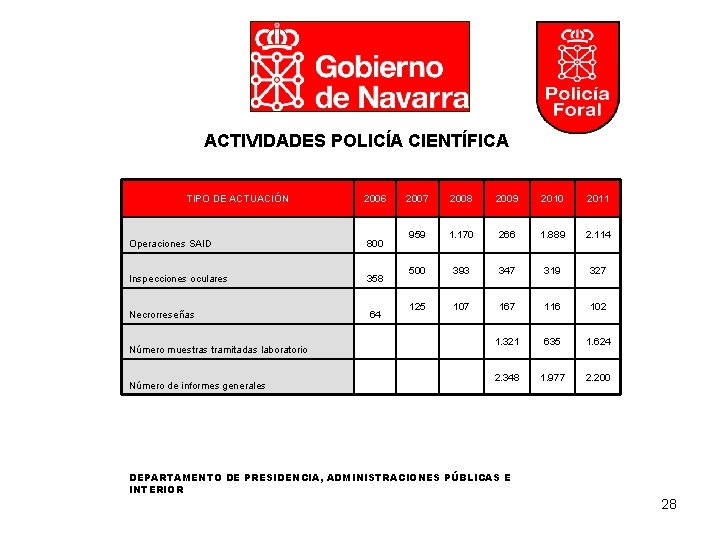 Gobierno de Navarra

Policía Foral

ACTIVIDADES POLICÍA CIENTÍFICA

| TIPO DE ACTUACIÓN | 2006 | 2007 | 2008 | 2009 | 2010 | 2011 |
|---|---|---|---|---|---|---|
| Operaciones SAID | 800 | 959 | 1.170 | 266 | 1.889 | 2.114 |
| Inspecciones oculares | 358 | 500 | 393 | 347 | 319 | 327 |
| Necrorreseñas | 64 | 125 | 107 | 167 | 116 | 102 |
| Número muestras tramitadas laboratorio | | | | 1.321 | 635 | 1.624 |
| Número de informes generales | | | | 2.348 | 1.977 | 2.200 |

DEPARTAMENTO DE PRESIDENCIA, ADMINISTRACIONES PÚBLICAS E INTERIOR

28